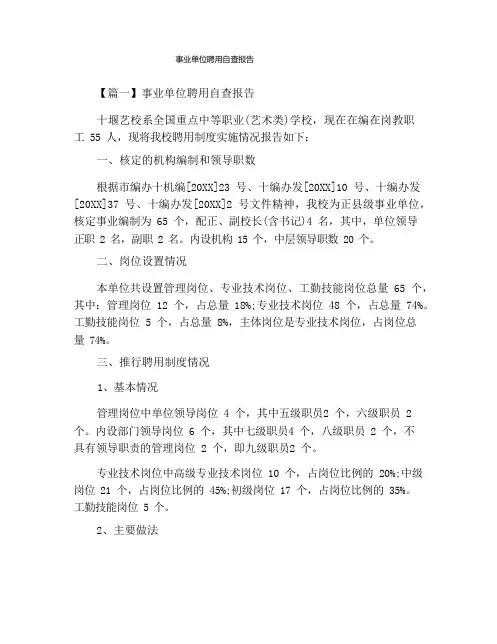 事业单位聘用自查报告

【篇一】事业单位聘用自查报告

十堰艺校系全国重点中等职业(艺术类)学校，现在在编在岗教职工 55 人，现将我校聘用制度实施情况报告如下：

一、核定的机构编制和领导职数

根据市编办十机编[20XX]23 号、十编办发[20XX]10 号、十编办发[20XX]37 号、十编办发[20XX]2 号文件精神，我校为正县级事业单位，核定事业编制为 65 个，配正、副校长(含书记)4 名，其中，单位领导正职 2 名，副职 2 名。内设机构 15 个，中层领导职数 20 个。

二、岗位设置情况

本单位共设置管理岗位、专业技术岗位、工勤技能岗位总量 65 个，其中：管理岗位 12 个，占总量 18%;专业技术岗位 48 个，占总量 74%。工勤技能岗位 5 个，占总量 8%，主体岗位是专业技术岗位，占岗位总量 74%。

三、推行聘用制度情况

1、基本情况

管理岗位中单位领导岗位 4 个，其中五级职员2 个，六级职员 2 个。内设部门领导岗位 6 个，其中七级职员4 个，八级职员 2 个，不具有领导职责的管理岗位 2 个，即九级职员2 个。

专业技术岗位中高级专业技术岗位 10 个，占岗位比例的 20%;中级岗位 21 个，占岗位比例的 45%;初级岗位 17 个，占岗位比例的 35%。工勤技能岗位 5 个。

2、主要做法